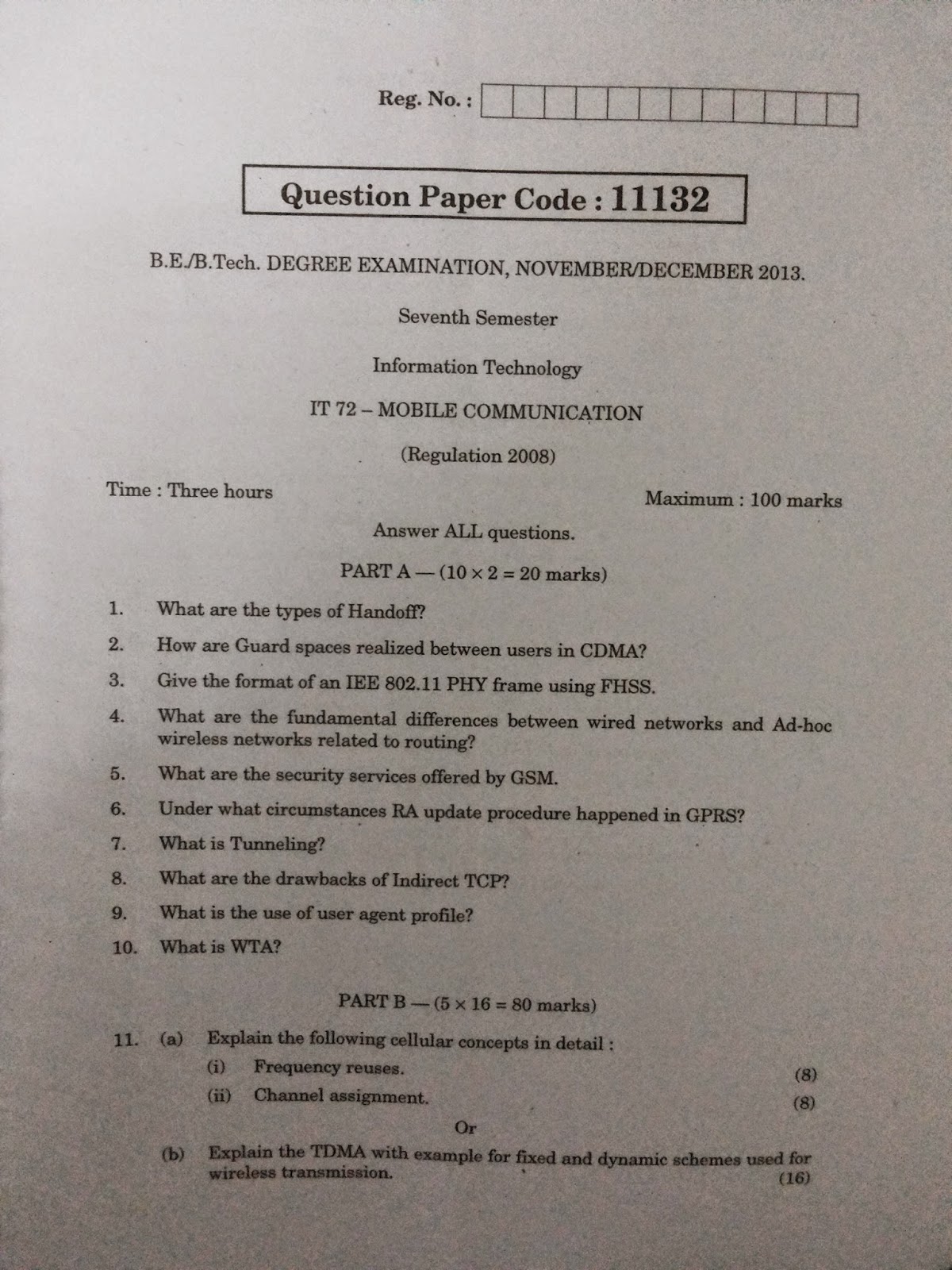 Reg. No. :

Question Paper Code : 11132

B.E./B.Tech. DEGREE EXAMINATION, NOVEMBER/DECEMBER 2013.

Seventh Semester

Information Technology

IT 72 – MOBILE COMMUNICATION

(Regulation 2008)

Time : Three hours

Maximum : 100 marks

Answer ALL questions.

PART A — ($10 \times 2 = 20$ marks)

1. What are the types of Handoff?

2. How are Guard spaces realized between users in CDMA?

3. Give the format of an IEE 802.11 PHY frame using FHSS.

4. What are the fundamental differences between wired networks and Ad-hoc wireless networks related to routing?

5. What are the security services offered by GSM.

6. Under what circumstances RA update procedure happened in GPRS?

7. What is Tunneling?

8. What are the drawbacks of Indirect TCP?

9. What is the use of user agent profile?

10. What is WTA?

PART B — ($5 \times 16 = 80$ marks)

11. (a) Explain the following cellular concepts in detail :

(i) Frequency reuses. (8)

(ii) Channel assignment. (8)

Or

(b) Explain the TDMA with example for fixed and dynamic schemes used for wireless transmission. (16)